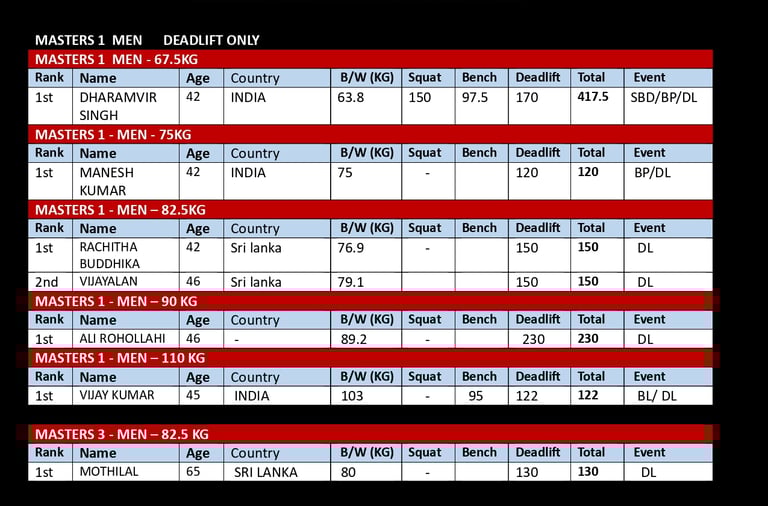 MASTERS 1 MEN DEADLIFT ONLY

MASTERS 1 MEN - 67.5KG

| Rank | Name | Age | Country | B/W (KG) | Squat | Bench | Deadlift | Total | Event |
|---|---|---|---|---|---|---|---|---|---|
| 1st | DHARAMVIR SINGH | 42 | INDIA | 63.8 | 150 | 97.5 | 170 | 417.5 | SBD/BP/DL |

MASTERS 1 - MEN - 75KG

| Rank | Name | Age | Country | B/W (KG) | Squat | Bench | Deadlift | Total | Event |
|---|---|---|---|---|---|---|---|---|---|
| 1st | MANESH KUMAR | 42 | INDIA | 75 | - | | 120 | 120 | BP/DL |

MASTERS 1 - MEN – 82.5KG

| Rank | Name | Age | Country | B/W (KG) | Squat | Bench | Deadlift | Total | Event |
|---|---|---|---|---|---|---|---|---|---|
| 1st | RACHITHA BUDDHIKA | 42 | Sri lanka | 76.9 | - | | 150 | 150 | DL |
| 2nd | VIJAYALAN | 46 | Sri lanka | 79.1 | | | 150 | 150 | DL |

MASTERS 1 - MEN – 90 KG

| Rank | Name | Age | Country | B/W (KG) | Squat | Bench | Deadlift | Total | Event |
|---|---|---|---|---|---|---|---|---|---|
| 1st | ALI ROHOLLAHI | 46 | - | 89.2 | - | | 230 | 230 | DL |

MASTERS 1 - MEN – 110 KG

| Rank | Name | Age | Country | B/W (KG) | Squat | Bench | Deadlift | Total | Event |
|---|---|---|---|---|---|---|---|---|---|
| 1st | VIJAY KUMAR | 45 | INDIA | 103 | - | 95 | 122 | 122 | BL/ DL |

MASTERS 3 - MEN – 82.5 KG

| Rank | Name | Age | Country | B/W (KG) | Squat | Bench | Deadlift | Total | Event |
|---|---|---|---|---|---|---|---|---|---|
| 1st | MOTHILAL | 65 | SRI LANKA | 80 | - | | 130 | 130 | DL |